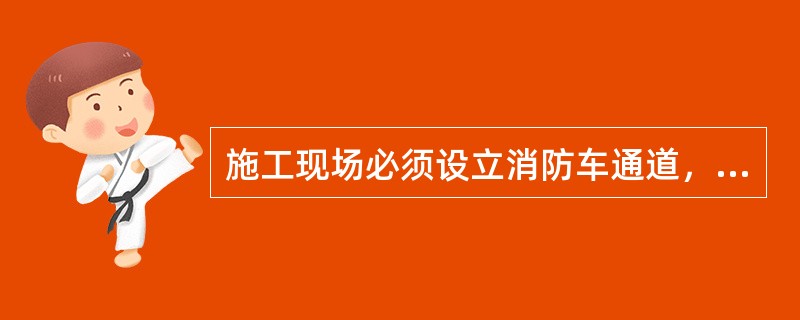 施工现场必须设立消防车通道，...